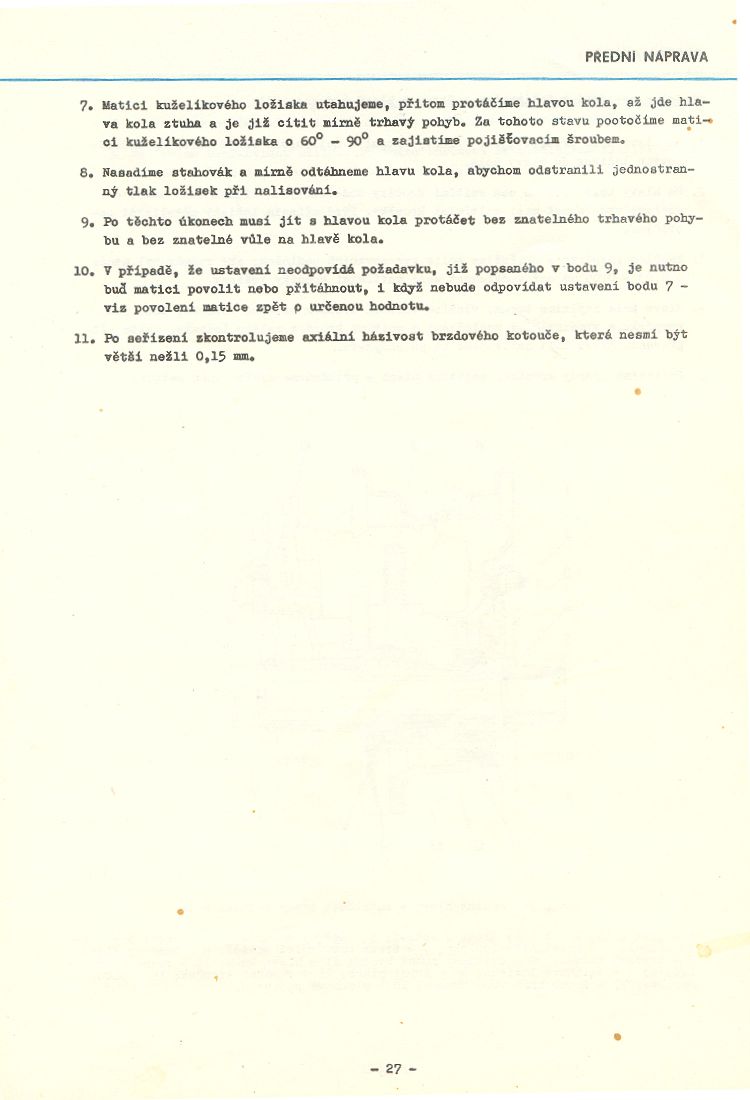 PŘEDNÍ NÁPRAVA

7. Matici kuželíkového ložiska utahujeme, přitom protáčíme hlavou kola, až jde hlava kola ztuha a je již cítit mírně trhavý pohyb. Za tohoto stavu pootočíme matici kuželíkového ložiska o $60^{\circ}$ - $90^{\circ}$ a zajistíme pojišťovacím šroubem.

8. Nasadíme stahovák a mírně odtáhneme hlavu kola, abychom odstranili jednostranný tlak ložisek při nalisování.

9. Po těchto úkonech musí jít s hlavou kola protáčet bez znatelného trhavého pohybu a bez znatelné vůle na hlavě kola.

10. V případě, že ustavení neodpovídá požadavku, již popsaného v bodu 9, je nutno buď matici povolit nebo přitáhnout, i když nebude odpovídat ustavení bodu 7 - viz povolení matice zpět o určenou hodnotu.

11. Po seřízení zkontrolujeme axiální házivost brzdového kotouče, která nesmí být větší nežli 0,15 mm.

- 27 -